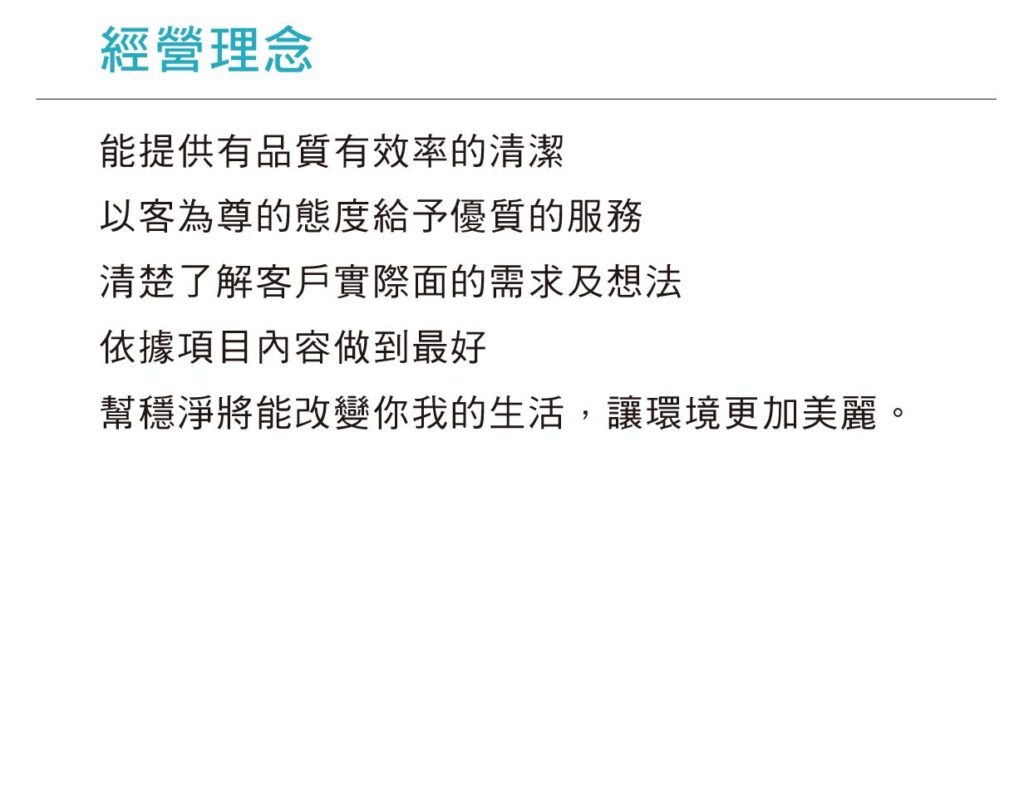 經營理念

能提供有品質有效率的清潔

以客為尊的態度給予優質的服務

清楚了解客戶實際面的需求及想法

依據項目內容做到最好

幫穩淨將能改變你我的生活，讓環境更加美麗。